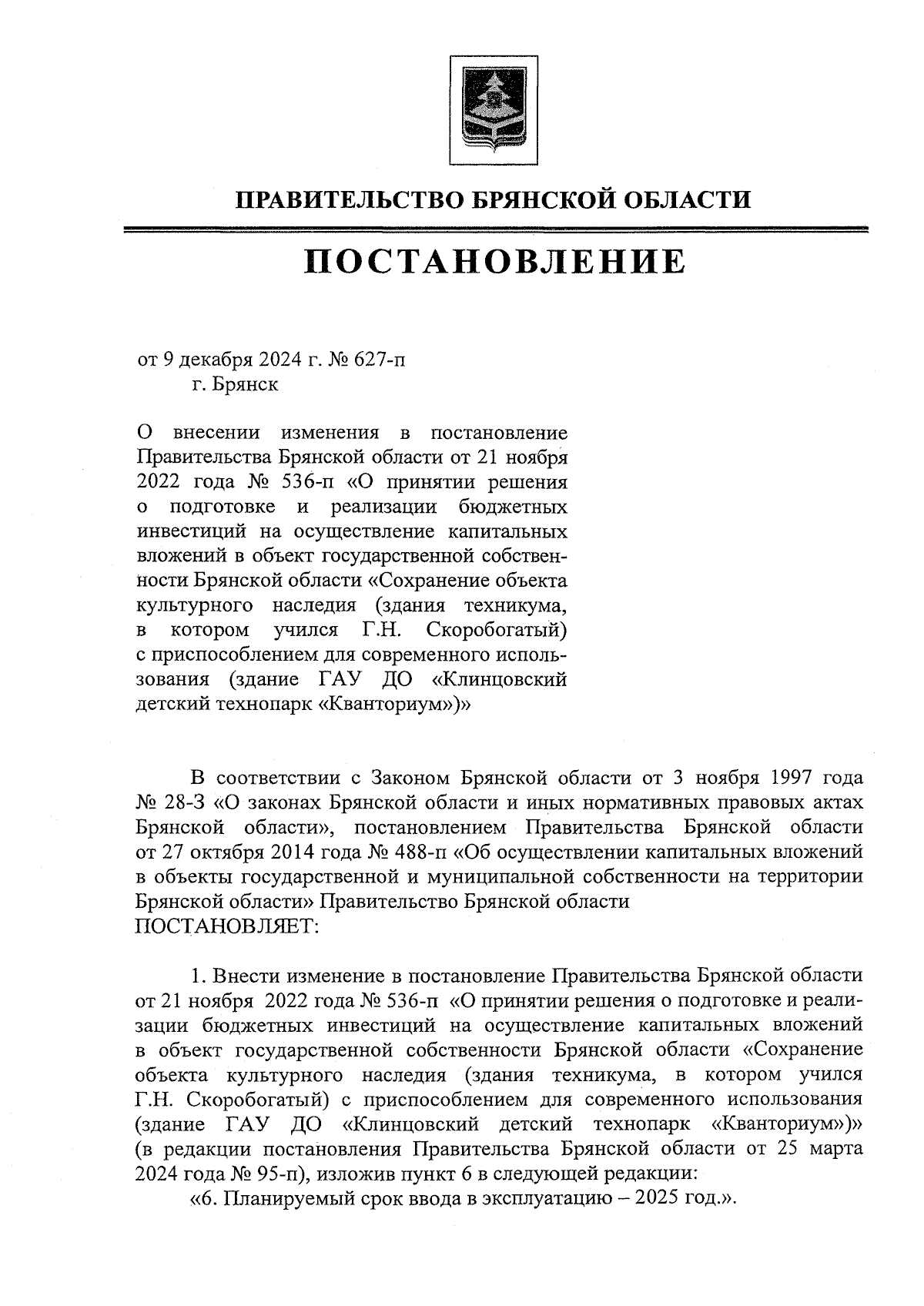 ПРАВИТЕЛЬСТВО БРЯНСКОЙ ОБЛАСТИ

ПОСТАНОВЛЕНИЕ

от 9 декабря 2024 г. № 627-п
г. Брянск

О внесении изменения в постановление Правительства Брянской области от 21 ноября 2022 года № 536-п «О принятии решения о подготовке и реализации бюджетных инвестиций на осуществление капитальных вложений в объект государственной собственности Брянской области «Сохранение объекта культурного наследия (здания техникума, в котором учился Г.Н. Скоробогатый) с приспособлением для современного использования (здание ГАУ ДО «Клинцовский детский технопарк «Кванториум»)»

В соответствии с Законом Брянской области от 3 ноября 1997 года № 28-З «О законах Брянской области и иных нормативных правовых актах Брянской области», постановлением Правительства Брянской области от 27 октября 2014 года № 488-п «Об осуществлении капитальных вложений в объекты государственной и муниципальной собственности на территории Брянской области» Правительство Брянской области
ПОСТАНОВЛЯЕТ:

1. Внести изменение в постановление Правительства Брянской области от 21 ноября 2022 года № 536-п «О принятии решения о подготовке и реализации бюджетных инвестиций на осуществление капитальных вложений в объект государственной собственности Брянской области «Сохранение объекта культурного наследия (здания техникума, в котором учился Г.Н. Скоробогатый) с приспособлением для современного использования (здание ГАУ ДО «Клинцовский детский технопарк «Кванториум»)» (в редакции постановления Правительства Брянской области от 25 марта 2024 года № 95-п), изложив пункт 6 в следующей редакции:
«6. Планируемый срок ввода в эксплуатацию – 2025 год.».